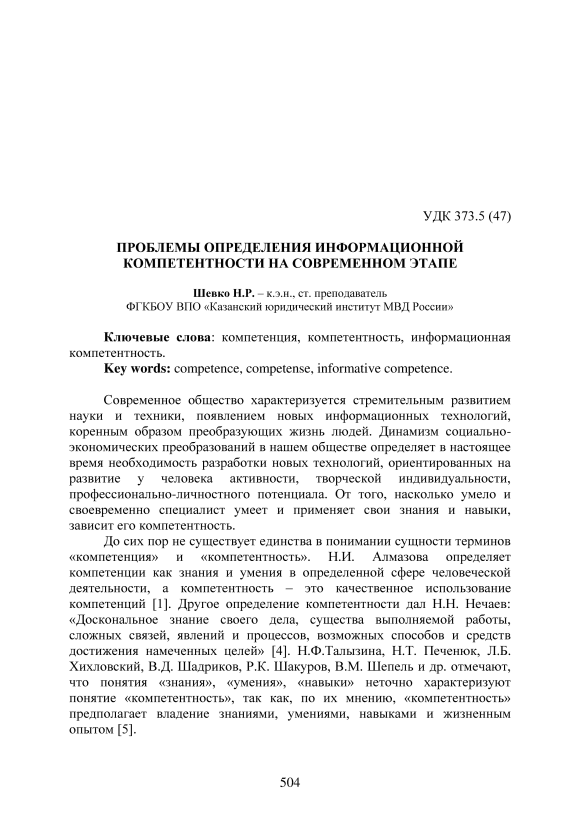 УДК 373.5 (47)

ПРОБЛЕМЫ ОПРЕДЕЛЕНИЯ ИНФОРМАЦИОННОЙ КОМПЕТЕНТНОСТИ НА СОВРЕМЕННОМ ЭТАПЕ

Шевко Н.Р. – к.э.н., ст. преподаватель
ФГКБОУ ВПО «Казанский юридический институт МВД России»

Ключевые слова: компетенция, компетентность, информационная компетентность.
Key words: competence, competense, informative competence.

Современное общество характеризуется стремительным развитием науки и техники, появлением новых информационных технологий, коренным образом преобразующих жизнь людей. Динамизм социально-экономических преобразований в нашем обществе определяет в настоящее время необходимость разработки новых технологий, ориентированных на развитие у человека активности, творческой индивидуальности, профессионально-личностного потенциала. От того, насколько умело и своевременно специалист умеет и применяет свои знания и навыки, зависит его компетентность.

До сих пор не существует единства в понимании сущности терминов «компетенция» и «компетентность». Н.И. Алмазова определяет компетенции как знания и умения в определенной сфере человеческой деятельности, а компетентность – это качественное использование компетенций [1]. Другое определение компетентности дал Н.Н. Нечаев: «Доскональное знание своего дела, существа выполняемой работы, сложных связей, явлений и процессов, возможных способов и средств достижения намеченных целей» [4]. Н.Ф.Талызина, Н.Т. Печенюк, Л.Б. Хихловский, В.Д. Шадриков, Р.К. Шакуров, В.М. Шепель и др. отмечают, что понятия «знания», «умения», «навыки» неточно характеризуют понятие «компетентность», так как, по их мнению, «компетентность» предполагает владение знаниями, умениями, навыками и жизненным опытом [5].

504